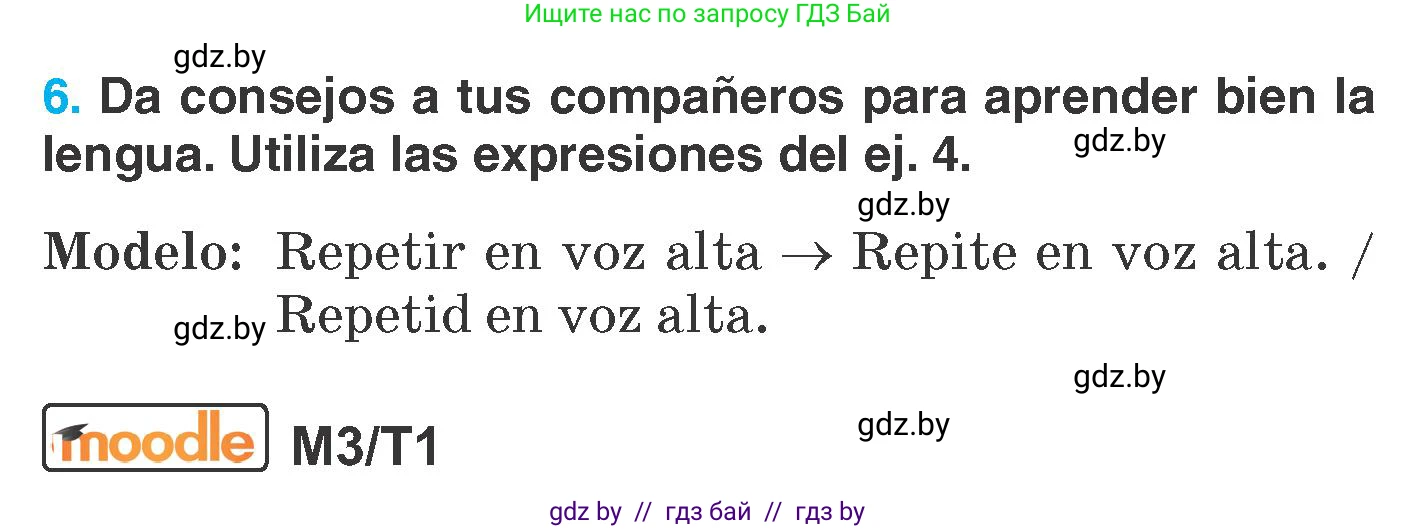 Ищите нас по запросу ГДЗ Бай

gdz.by

6. Da consejos a tus compañeros para aprender bien la lengua. Utiliza las expresiones del ej. 4.

gdz.by

gdz.by

Modelo: Repetir en voz alta → Repite en voz alta. / Repetid en voz alta.

gdz.by

gdz.by

moodle M3/T1

gdz.by

gdz by // гдз бай // гдз by